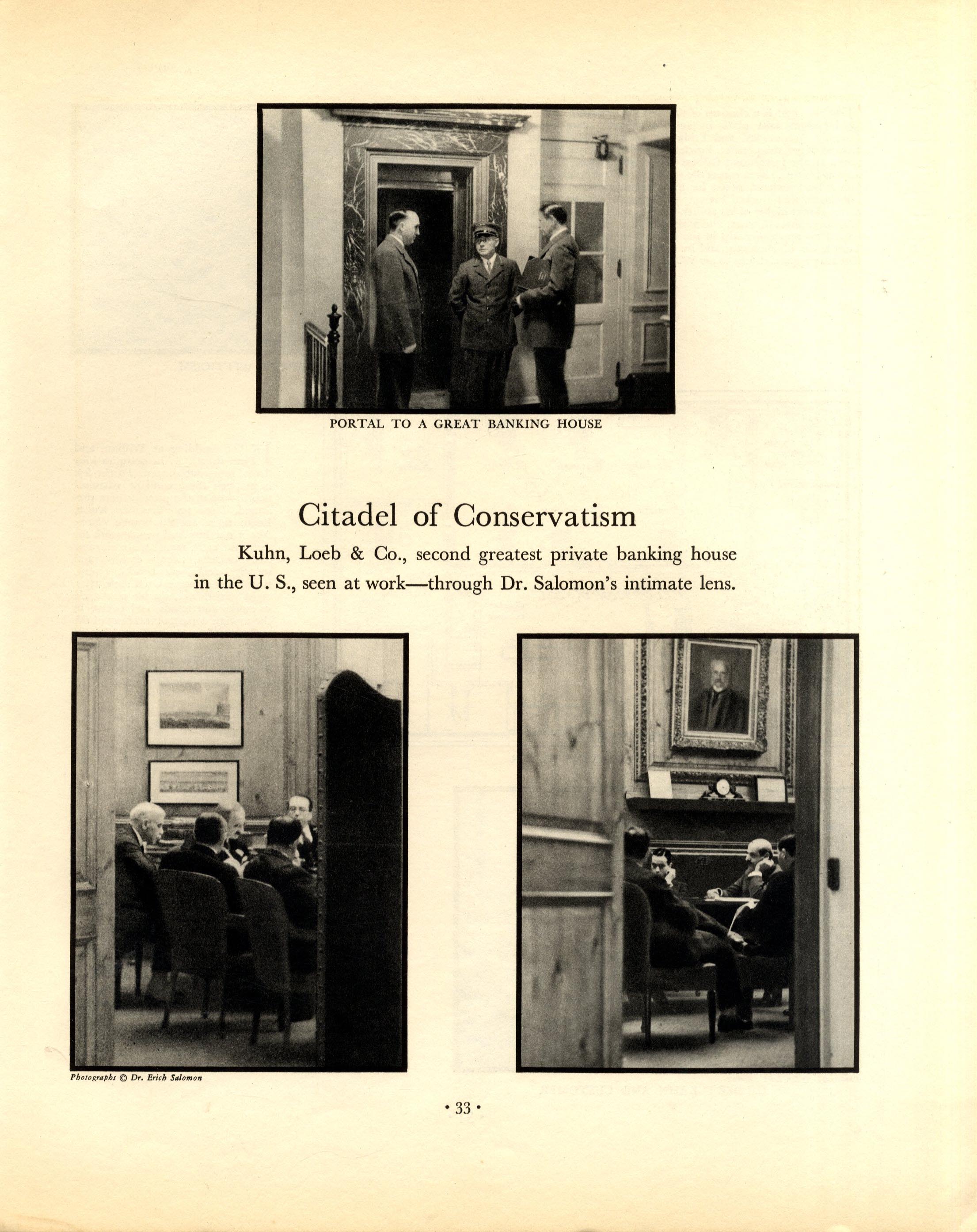 PORTAL TO A GREAT BANKING HOUSE

Citadel of Conservatism

Kuhn, Loeb & Co., second greatest private banking house in the U. S., seen at work—through Dr. Salomon's intimate lens.

Photographs © Dr. Erich Salomon

• 33 •